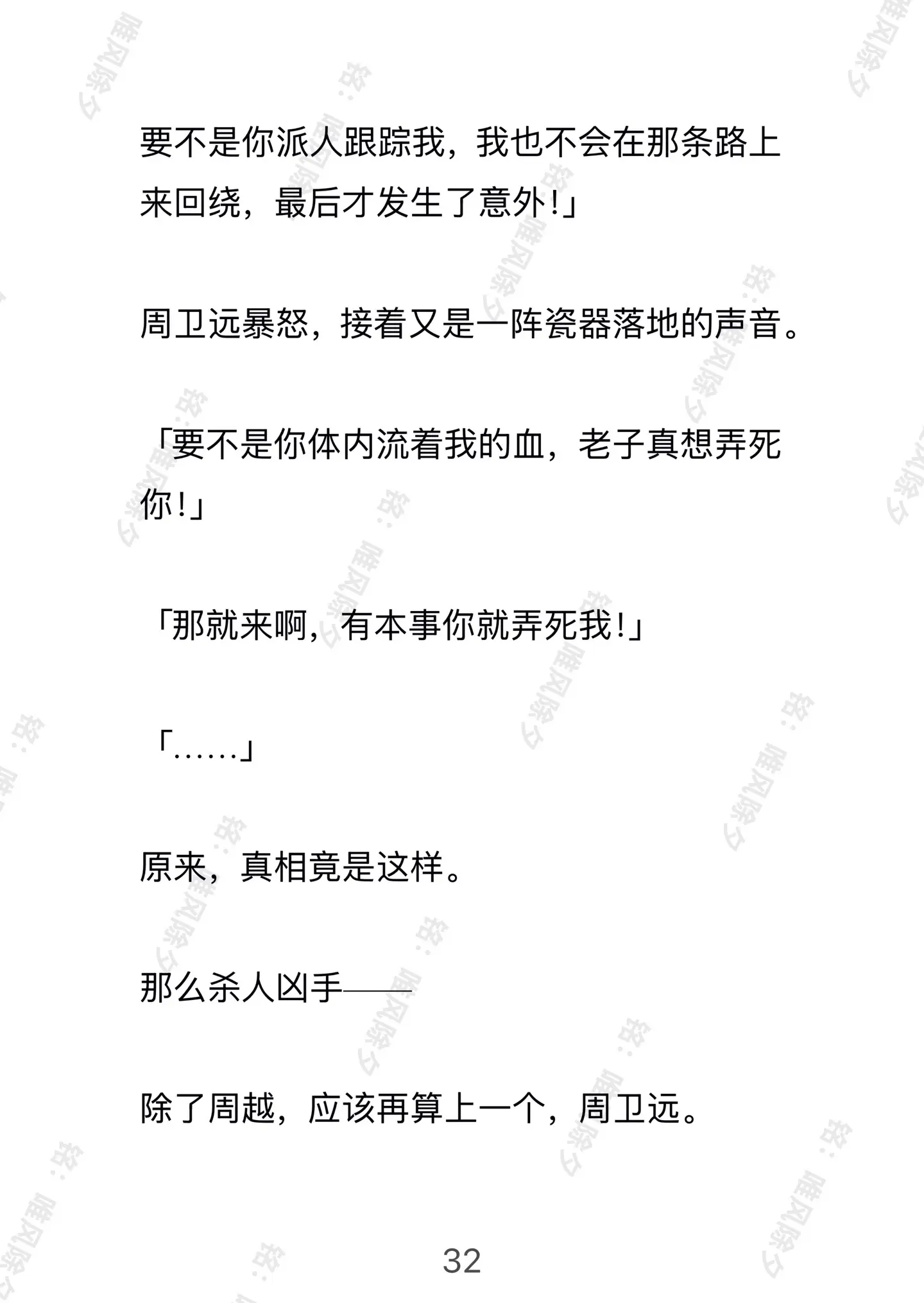 要不是你派人跟踪我，我也不会在那条路上来回绕，最后才发生了意外!」

周卫远暴怒，接着又是一阵瓷器落地的声音。

「要不是你体内流着我的血，老子真想弄死你!」

「那就来啊，有本事你就弄死我!」

「……」

原来，真相竟是这样。

那么杀人凶手——

除了周越，应该再算上一个，周卫远。

32